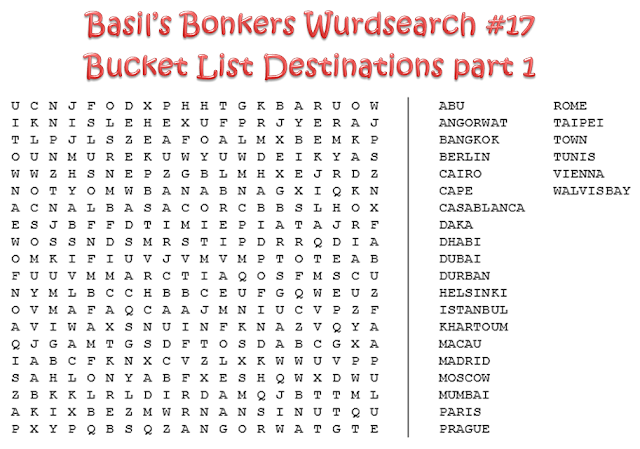 Basil's Bonkers Wurdsearch #17
Bucket List Destinations part 1

U C N J F O D X P H H T G K B A R U O W
I K N I S L E H E X U F P R J Y E R A J
T L P J L S Z E A F O A L M X B E M K P
O U N M U R E K U W Y U W D E I K Y A S
W W Z H S N E P Z G B L M H X E J R D Z
N O T Y O M W B A N A B N A G X I Q K N
A C N A L B A S A C O R C B B S L H O X
E S J B F F D T I M I E P I A T A J R F
W O S S N D S M R S T I P D R R Q D I A
O M K I F I U V J V M V M P T O T E A B
F U U V M M A R C T I A Q O S F M S C U
N Y M L B C C H B B C E U F G Q W E U Z
O V M A F A Q C A A J M N I U C V P Z F
A V I W A X S N U I N F K N A Z V Q Y A
Q J G A M T G S D F T O S D A B C G X A
I A B C F K N X C V Z L X K W W U V P P
S A H L O N Y A B F X E S H Q W X D W U
Z B K K L R L D I R D A M Q J B T T M L
A K I X B E Z M W R N A N S I N U T Q U
P X Y P Q B S Q Z A N G O R W A T G T E

ABU
ANGORWAT
BANGKOK
BERLIN
CAIRO
CAPE
CASABLANCA
DAKA
DHABI
DUBAI
DURBAN
HELSINKI
ISTANBUL
KHARTOUM
MACAU
MADRID
MOSCOW
MUMBAI
PARIS
PRAGUE

ROME
TAIPEI
TOWN
TUNIS
VIENNA
WALVISBAY